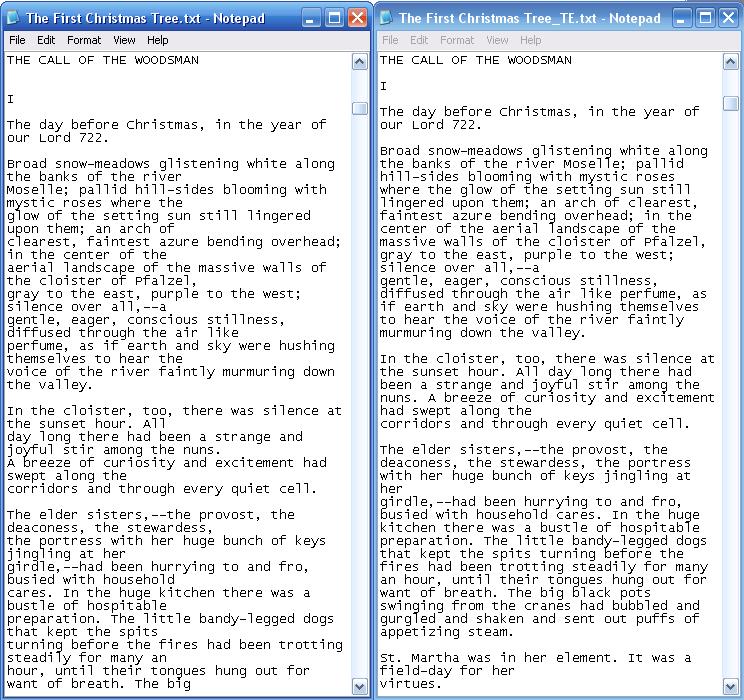 The First Christmas Tree.txt - Notepad

File Edit Format View Help

THE CALL OF THE WOODSMAN

I

The day before Christmas, in the year of our Lord 722.

Broad snow-meadows glistening white along the banks of the river Moselle; pallid hill-sides blooming with mystic roses where the glow of the setting sun still lingered upon them; an arch of clearest, faintest azure bending overhead; in the center of the aerial landscape of the massive walls of the cloister of Pfalzel, gray to the east, purple to the west; silence over all,--a gentle, eager, conscious stillness, diffused through the air like perfume, as if earth and sky were hushing themselves to hear the voice of the river faintly murmuring down the valley.

In the cloister, too, there was silence at the sunset hour. All day long there had been a strange and joyful stir among the nuns. A breeze of curiosity and excitement had swept along the corridors and through every quiet cell.

The elder sisters,--the provost, the deaconess, the stewardess, the portress with her huge bunch of keys jingling at her girdle,--had been hurrying to and fro, busied with household cares. In the huge kitchen there was a bustle of hospitable preparation. The little bandy-legged dogs that kept the spits turning before the fires had been trotting steadily for many an hour, until their tongues hung out for want of breath. The big

The First Christmas Tree_TE.txt - Notepad

File Edit Format View Help

THE CALL OF THE WOODSMAN

I

The day before Christmas, in the year of our Lord 722.

Broad snow-meadows glistening white along the banks of the river Moselle; pallid hill-sides blooming with mystic roses where the glow of the setting sun still lingered upon them; an arch of clearest, faintest azure bending overhead; in the center of the aerial landscape of the massive walls of the cloister of Pfalzel, gray to the east, purple to the west; silence over all,--a gentle, eager, conscious stillness, diffused through the air like perfume, as if earth and sky were hushing themselves to hear the voice of the river faintly murmuring down the valley.

In the cloister, too, there was silence at the sunset hour. All day long there had been a strange and joyful stir among the nuns. A breeze of curiosity and excitement had swept along the corridors and through every quiet cell.

The elder sisters,--the provost, the deaconess, the stewardess, the portress with her huge bunch of keys jingling at her girdle,--had been hurrying to and fro, busied with household cares. In the huge kitchen there was a bustle of hospitable preparation. The little bandy-legged dogs that kept the spits turning before the fires had been trotting steadily for many an hour, until their tongues hung out for want of breath. The big black pots swinging from the cranes had bubbled and gurgled and shaken and sent out puffs of appetizing steam.

St. Martha was in her element. It was a field-day for her virtues.